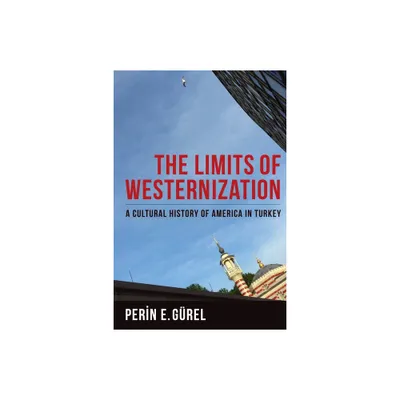 THE LIMITS OF WESTERNIZATION

A CULTURAL HISTORY OF AMERICA IN TURKEY

PERİN E. GÜREL